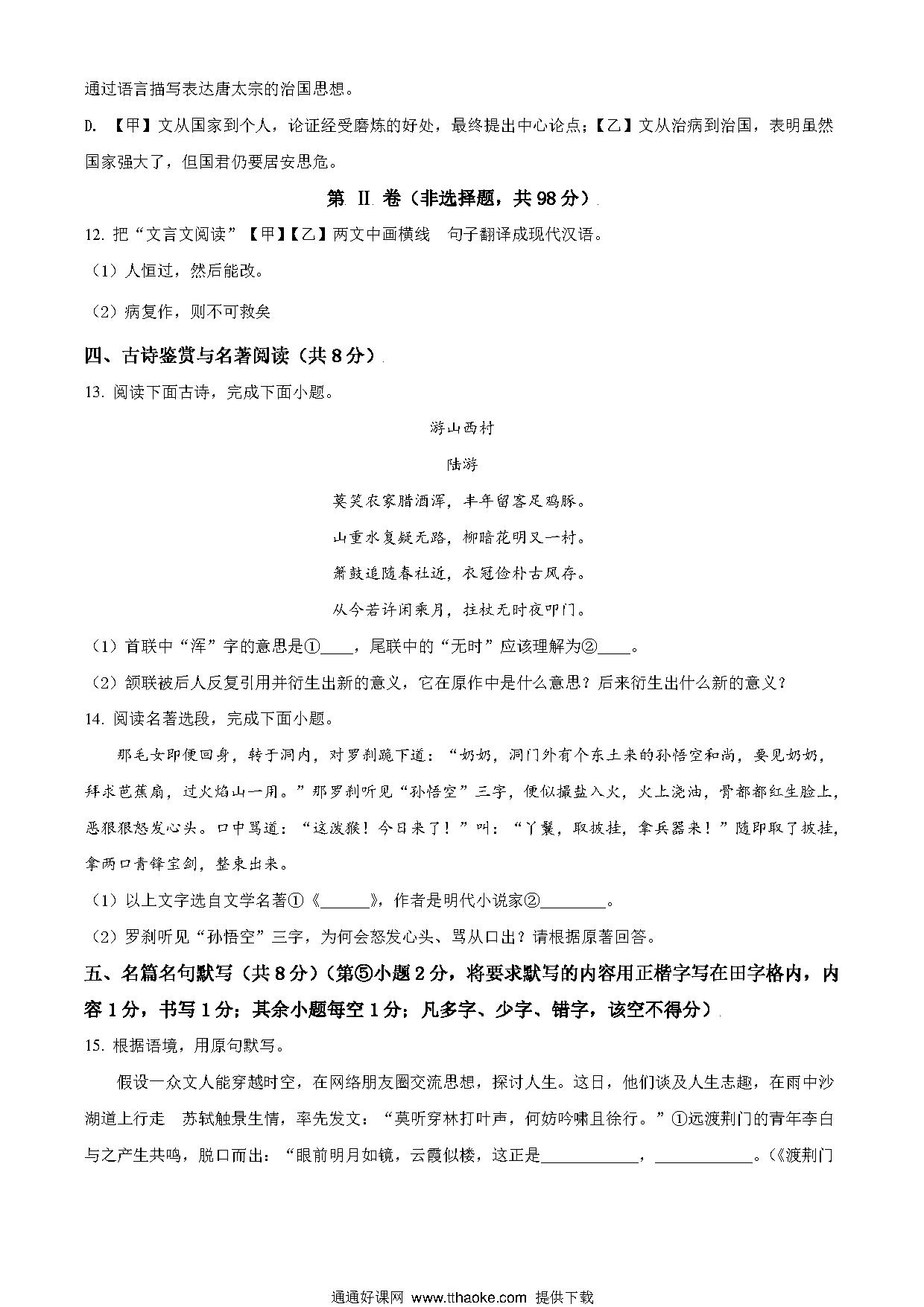 通过语言描写表达唐太宗的治国思想。

D. 【甲】文从国家到个人，论证经受磨炼的好处，最终提出中心论点；【乙】文从治病到治国，表明虽然国家强大了，但国君仍要居安思危。

第 II 卷（非选择题，共 98 分）

12. 把“文言文阅读”【甲】【乙】两文中画横线 句子翻译成现代汉语。

（1）人恒过，然后能改。

（2）病复作，则不可救矣

四、古诗鉴赏与名著阅读（共 8 分）

13. 阅读下面古诗，完成下面小题。

游山西村

陆游

莫笑农家腊酒浑，丰年留客足鸡豚。

山重水复疑无路，柳暗花明又一村。

箫鼓追随春社近，衣冠俭朴古风存。

从今若许闲乘月，拄杖无时夜叩门。

（1）首联中“浑”字的意思是①____，尾联中的“无时”应该理解为②____。

（2）颔联被后人反复引用并衍生出新的意义，它在原作中是什么意思？后来衍生出什么新的意义？

14. 阅读名著选段，完成下面小题。

那毛女即便回身，转于洞内，对罗刹跪下道：“奶奶，洞门外有个东土来的孙悟空和尚，要见奶奶，拜求芭蕉扇，过火焰山一用。”那罗刹听见“孙悟空”三字，便似撮盐入火，火上浇油，骨都都红生脸上，恶狠狠怒发心头。口中骂道：“这泼猴！今日来了！”叫：“丫鬟，取披挂，拿兵器来！”随即取了披挂，拿两口青锋宝剑，整束出来。

（1）以上文字选自文学名著①《______》，作者是明代小说家②________。

（2）罗刹听见“孙悟空”三字，为何会怒发心头、骂从口出？请根据原著回答。

五、名篇名句默写（共 8 分）（第⑤小题 2 分，将要求默写的内容用正楷字写在田字格内，内容 1 分，书写 1 分；其余小题每空 1 分；凡多字、少字、错字，该空不得分）

15. 根据语境，用原句默写。

假设一众文人能穿越时空，在网络朋友圈交流思想，探讨人生。这日，他们谈及人生志趣，在雨中沙湖道上行走 苏轼触景生情，率先发文：“莫听穿林打叶声，何妨吟啸且徐行。”①远渡荆门的青年李白与之产生共鸣，脱口而出：“眼前明月如镜，云霞似楼，这正是____________，____________。（《渡荆门

通通好课网 www.tthaoke.com 提供下载